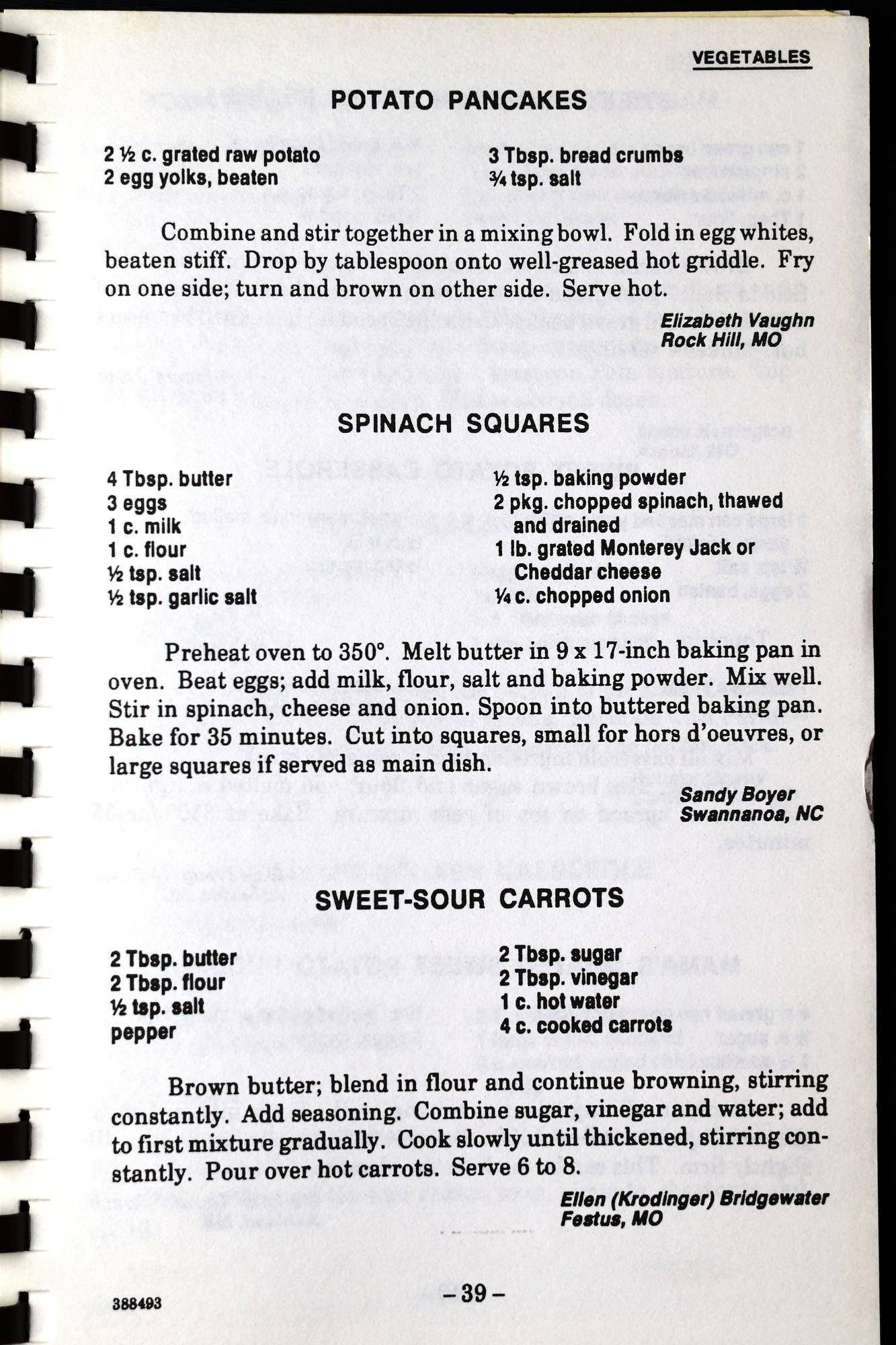 VEGETABLES

POTATO PANCAKES

2 ½ c. grated raw potato
2 egg yolks, beaten

3 Tbsp. bread crumbs
¾ tsp. salt

Combine and stir together in a mixing bowl. Fold in egg whites, beaten stiff. Drop by tablespoon onto well-greased hot griddle. Fry on one side; turn and brown on other side. Serve hot.

Elizabeth Vaughn
Rock Hill, MO

SPINACH SQUARES

4 Tbsp. butter
3 eggs
1 c. milk
1 c. flour
½ tsp. salt
½ tsp. garlic salt

½ tsp. baking powder
2 pkg. chopped spinach, thawed and drained
1 lb. grated Monterey Jack or Cheddar cheese
¼ c. chopped onion

Preheat oven to 350°. Melt butter in 9 x 17-inch baking pan in oven. Beat eggs; add milk, flour, salt and baking powder. Mix well. Stir in spinach, cheese and onion. Spoon into buttered baking pan. Bake for 35 minutes. Cut into squares, small for hors d'oeuvres, or large squares if served as main dish.

Sandy Boyer
Swannanoa, NC

SWEET-SOUR CARROTS

2 Tbsp. butter
2 Tbsp. flour
½ tsp. salt
pepper

2 Tbsp. sugar
2 Tbsp. vinegar
1 c. hot water
4 c. cooked carrots

Brown butter; blend in flour and continue browning, stirring constantly. Add seasoning. Combine sugar, vinegar and water; add to first mixture gradually. Cook slowly until thickened, stirring constantly. Pour over hot carrots. Serve 6 to 8.

Ellen (Krodinger) Bridgewater
Festus, MO

388493

-39-